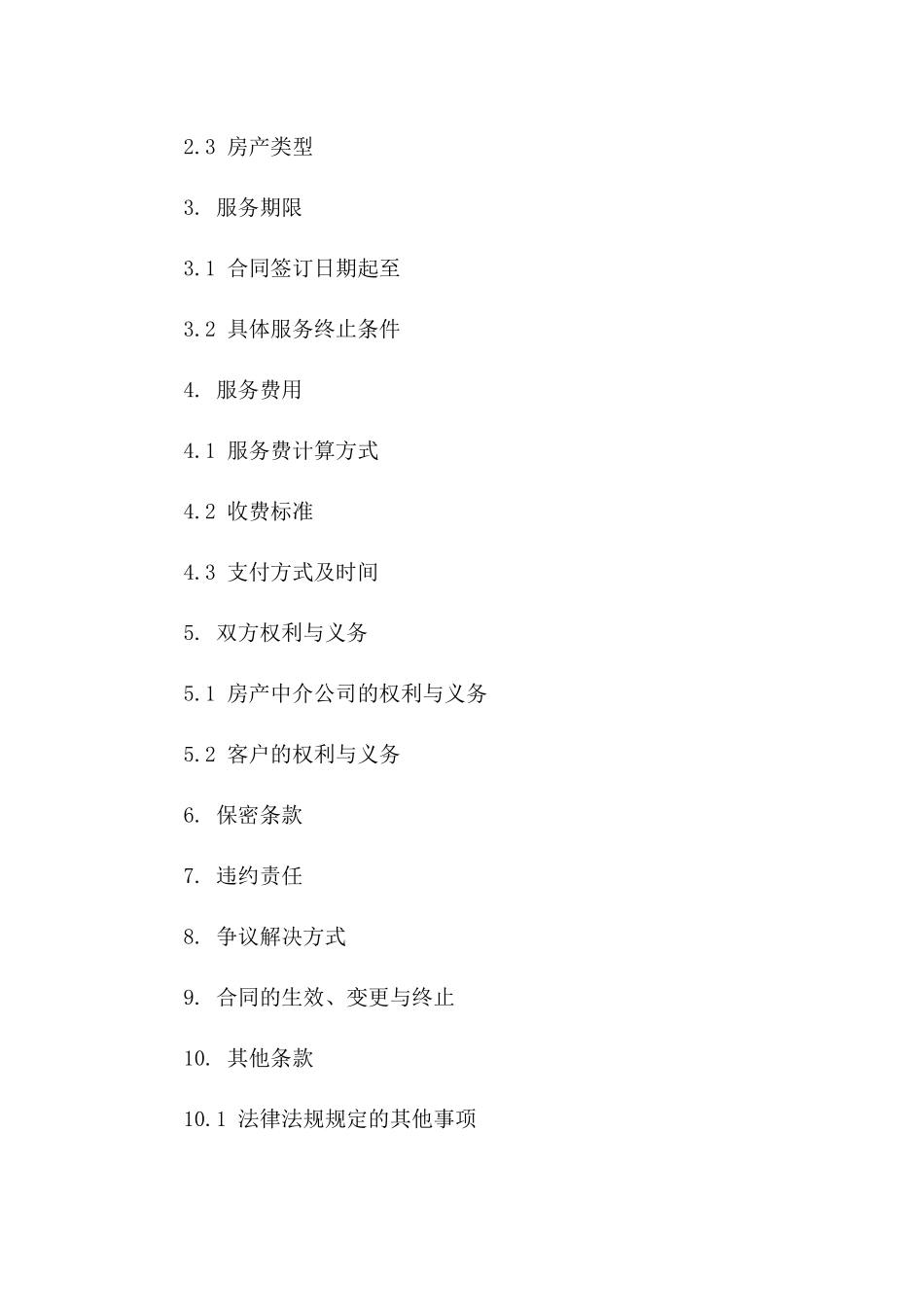 2.3 房产类型

3. 服务期限

3.1 合同签订日期起至

3.2 具体服务终止条件

4. 服务费用

4.1 服务费计算方式

4.2 收费标准

4.3 支付方式及时间

5. 双方权利与义务

5.1 房产中介公司的权利与义务

5.2 客户的权利与义务

6. 保密条款

7. 违约责任

8. 争议解决方式

9. 合同的生效、变更与终止

10. 其他条款

10.1 法律法规规定的其他事项